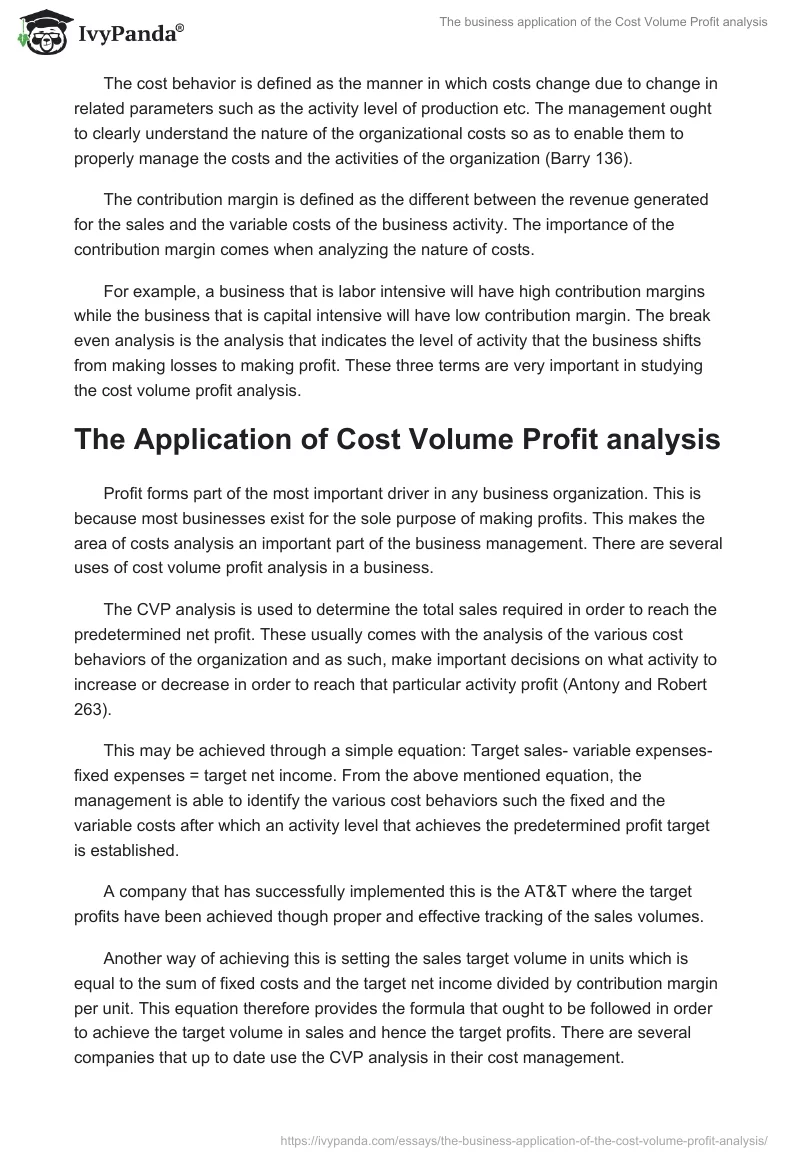 IvyPanda®

The business application of the Cost Volume Profit analysis

The cost behavior is defined as the manner in which costs change due to change in related parameters such as the activity level of production etc. The management ought to clearly understand the nature of the organizational costs so as to enable them to properly manage the costs and the activities of the organization (Barry 136).

The contribution margin is defined as the different between the revenue generated for the sales and the variable costs of the business activity. The importance of the contribution margin comes when analyzing the nature of costs.

For example, a business that is labor intensive will have high contribution margins while the business that is capital intensive will have low contribution margin. The break even analysis is the analysis that indicates the level of activity that the business shifts from making losses to making profit. These three terms are very important in studying the cost volume profit analysis.

The Application of Cost Volume Profit analysis

Profit forms part of the most important driver in any business organization. This is because most businesses exist for the sole purpose of making profits. This makes the area of costs analysis an important part of the business management. There are several uses of cost volume profit analysis in a business.

The CVP analysis is used to determine the total sales required in order to reach the predetermined net profit. These usually comes with the analysis of the various cost behaviors of the organization and as such, make important decisions on what activity to increase or decrease in order to reach that particular activity profit (Antony and Robert 263).

This may be achieved through a simple equation: Target sales- variable expenses- fixed expenses = target net income. From the above mentioned equation, the management is able to identify the various cost behaviors such the fixed and the variable costs after which an activity level that achieves the predetermined profit target is established.

A company that has successfully implemented this is the AT&T where the target profits have been achieved though proper and effective tracking of the sales volumes.

Another way of achieving this is setting the sales target volume in units which is equal to the sum of fixed costs and the target net income divided by contribution margin per unit. This equation therefore provides the formula that ought to be followed in order to achieve the target volume in sales and hence the target profits. There are several companies that up to date use the CVP analysis in their cost management.

https://ivypanda.com/essays/the-business-application-of-the-cost-volume-profit-analysis/